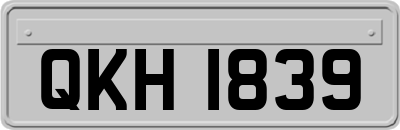 QKH 1839